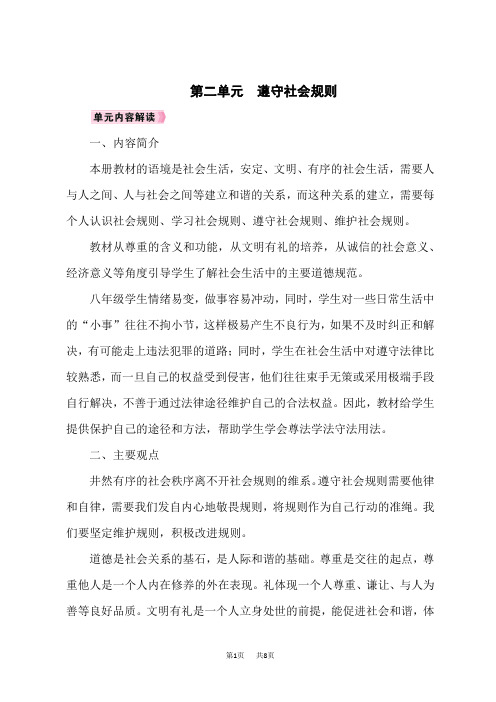 第二单元　遵守社会规则

单元内容解读

一、内容简介

本册教材的语境是社会生活，安定、文明、有序的社会生活，需要人与人之间、人与社会之间等建立和谐的关系，而这种关系的建立，需要每个人认识社会规则、学习社会规则、遵守社会规则、维护社会规则。

教材从尊重的含义和功能，从文明有礼的培养，从诚信的社会意义、经济意义等角度引导学生了解社会生活中的主要道德规范。

八年级学生情绪易变，做事容易冲动，同时，学生对一些日常生活中的“小事”往往不拘小节，这样极易产生不良行为，如果不及时纠正和解决，有可能走上违法犯罪的道路；同时，学生在社会生活中对遵守法律比较熟悉，而一旦自己的权益受到侵害，他们往往束手无策或采用极端手段自行解决，不善于通过法律途径维护自己的合法权益。因此，教材给学生提供保护自己的途径和方法，帮助学生学会尊法学法守法用法。

二、主要观点

井然有序的社会秩序离不开社会规则的维系。遵守社会规则需要他律和自律，需要我们发自内心地敬畏规则，将规则作为自己行动的准绳。我们要坚定维护规则，积极改进规则。

道德是社会关系的基石，是人际和谐的基础。尊重是交往的起点，尊重他人是一个人内在修养的外在表现。礼体现一个人尊重、谦让、与人为善等良好品质。文明有礼是一个人立身处世的前提，能促进社会和谐，体

第1页　共8页